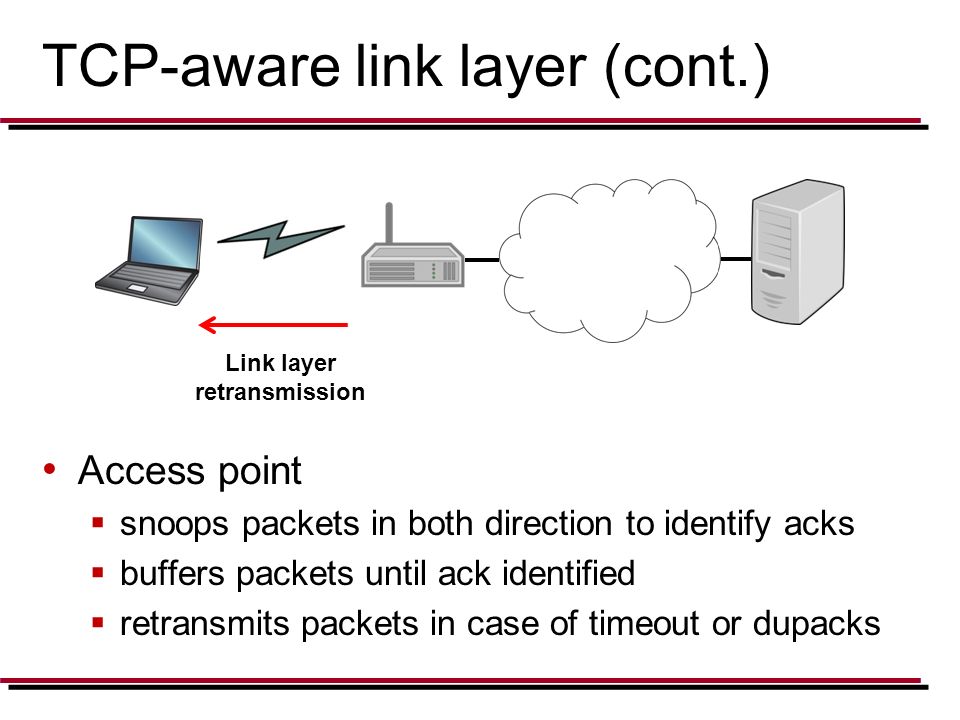 TCP-aware link layer (cont.)

Link layer retransmission

• Access point
▪ snoops packets in both direction to identify acks
▪ buffers packets until ack identified
▪ retransmits packets in case of timeout or dupacks